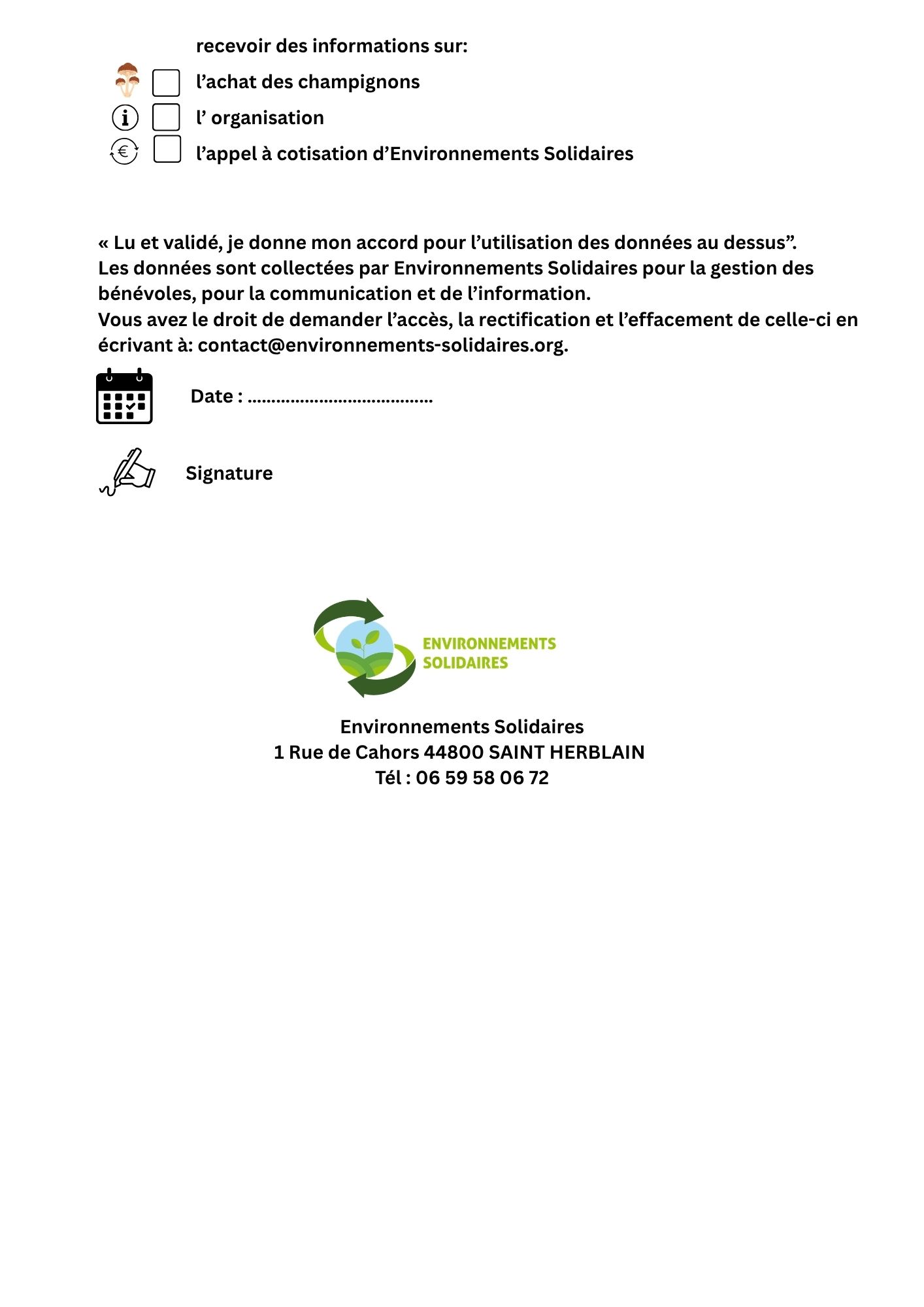 recevoir des informations sur:

☐ l'achat des champignons
☐ l' organisation
☐ l'appel à cotisation d'Environnements Solidaires

« Lu et validé, je donne mon accord pour l'utilisation des données au dessus".
Les données sont collectées par Environnements Solidaires pour la gestion des bénévoles, pour la communication et de l'information.
Vous avez le droit de demander l'accès, la rectification et l'effacement de celle-ci en écrivant à: contact@environnements-solidaires.org.

Date : ____

Signature

ENVIRONNEMENTS
SOLIDAIRES

Environnements Solidaires
1 Rue de Cahors 44800 SAINT HERBLAIN
Tél : 06 59 58 06 72